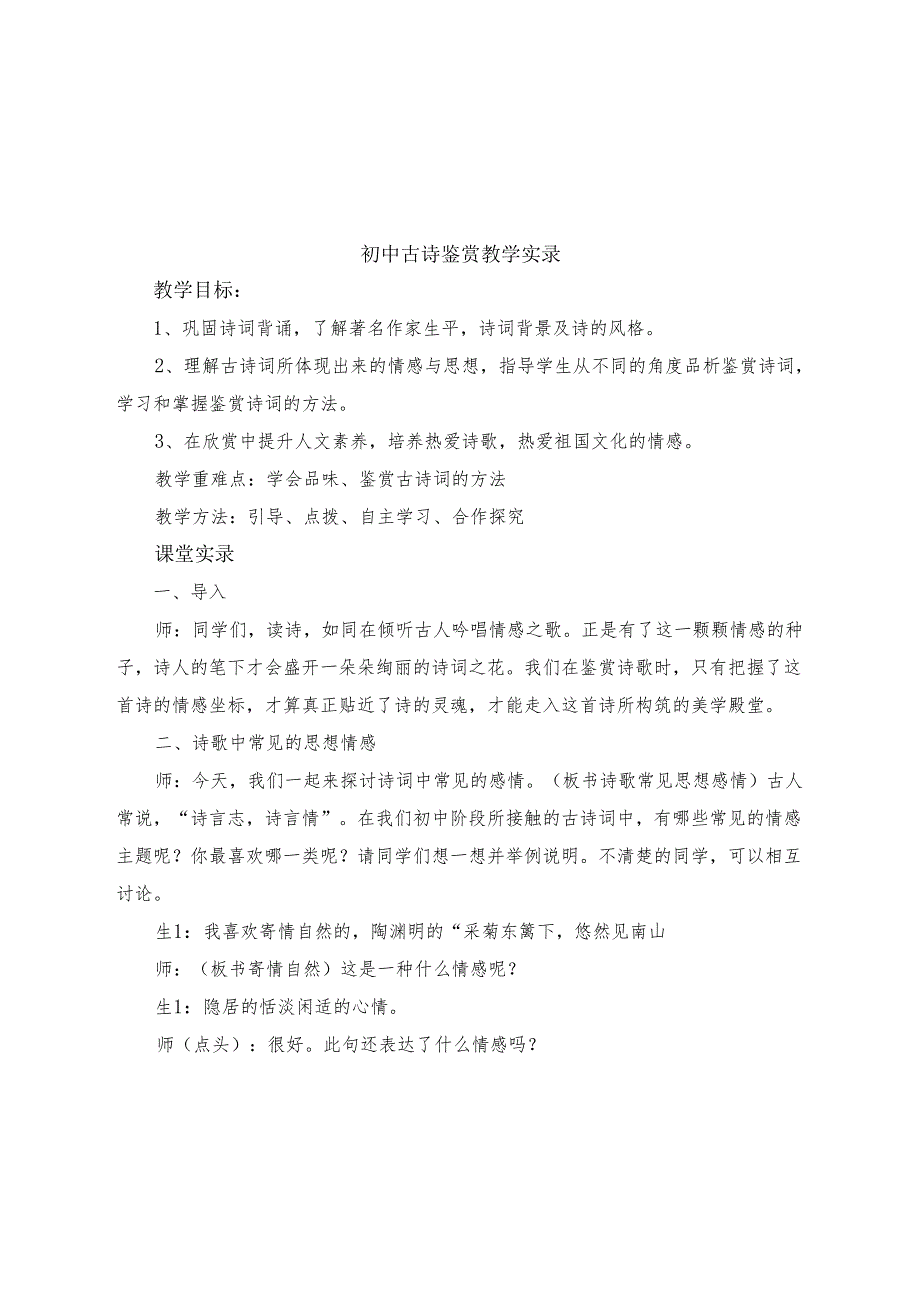 初中古诗鉴赏教学实录

教学目标：

1、巩固诗词背诵，了解著名作家生平，诗词背景及诗的风格。

2、理解古诗词所体现出来的情感与思想，指导学生从不同的角度品析鉴赏诗词，学习和掌握鉴赏诗词的方法。

3、在欣赏中提升人文素养，培养热爱诗歌，热爱祖国文化的情感。

教学重难点：学会品味、鉴赏古诗词的方法

教学方法：引导、点拨、自主学习、合作探究

课堂实录

一、导入

师：同学们，读诗，如同在倾听古人吟唱情感之歌。正是有了这一颗颗情感的种子，诗人的笔下才会盛开一朵朵绚丽的诗词之花。我们在鉴赏诗歌时，只有把握了这首诗的情感坐标，才算真正贴近了诗的灵魂，才能走入这首诗所构筑的美学殿堂。

二、诗歌中常见的思想情感

师：今天，我们一起来探讨诗词中常见的感情。（板书诗歌常见思想感情）古人常说，“诗言志，诗言情”。在我们初中阶段所接触的古诗词中，有哪些常见的情感主题呢？你最喜欢哪一类呢？请同学们想一想并举例说明。不清楚的同学，可以相互讨论。

生1：我喜欢寄情自然的，陶渊明的“采菊东篱下，悠然见南山

师：（板书寄情自然）这是一种什么情感呢？

生1：隐居的恬淡闲适的心情。

师（点头）：很好。此句还表达了什么情感吗？